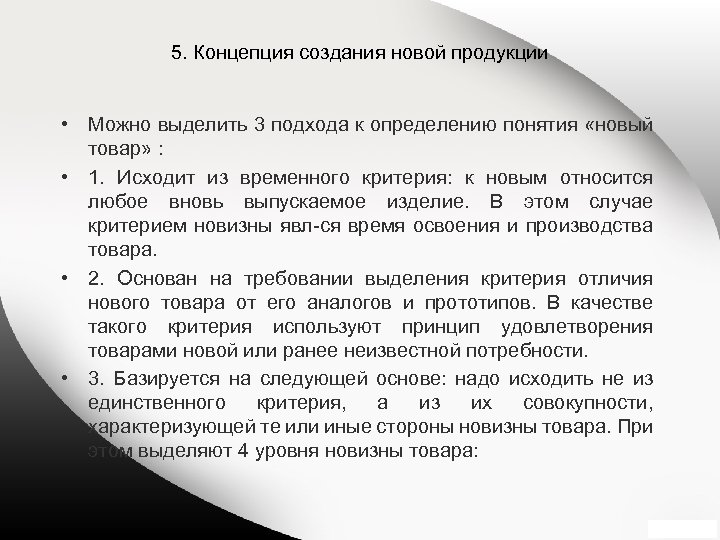 5. Концепция создания новой продукции

• Можно выделить 3 подхода к определению понятия «новый товар» :

• 1. Исходит из временного критерия: к новым относится любое вновь выпускаемое изделие. В этом случае критерием новизны явл-ся время освоения и производства товара.

• 2. Основан на требовании выделения критерия отличия нового товара от его аналогов и прототипов. В качестве такого критерия используют принцип удовлетворения товарами новой или ранее неизвестной потребности.

• 3. Базируется на следующей основе: надо исходить не из единственного критерия, а из их совокупности, характеризующей те или иные стороны новизны товара. При этом выделяют 4 уровня новизны товара: